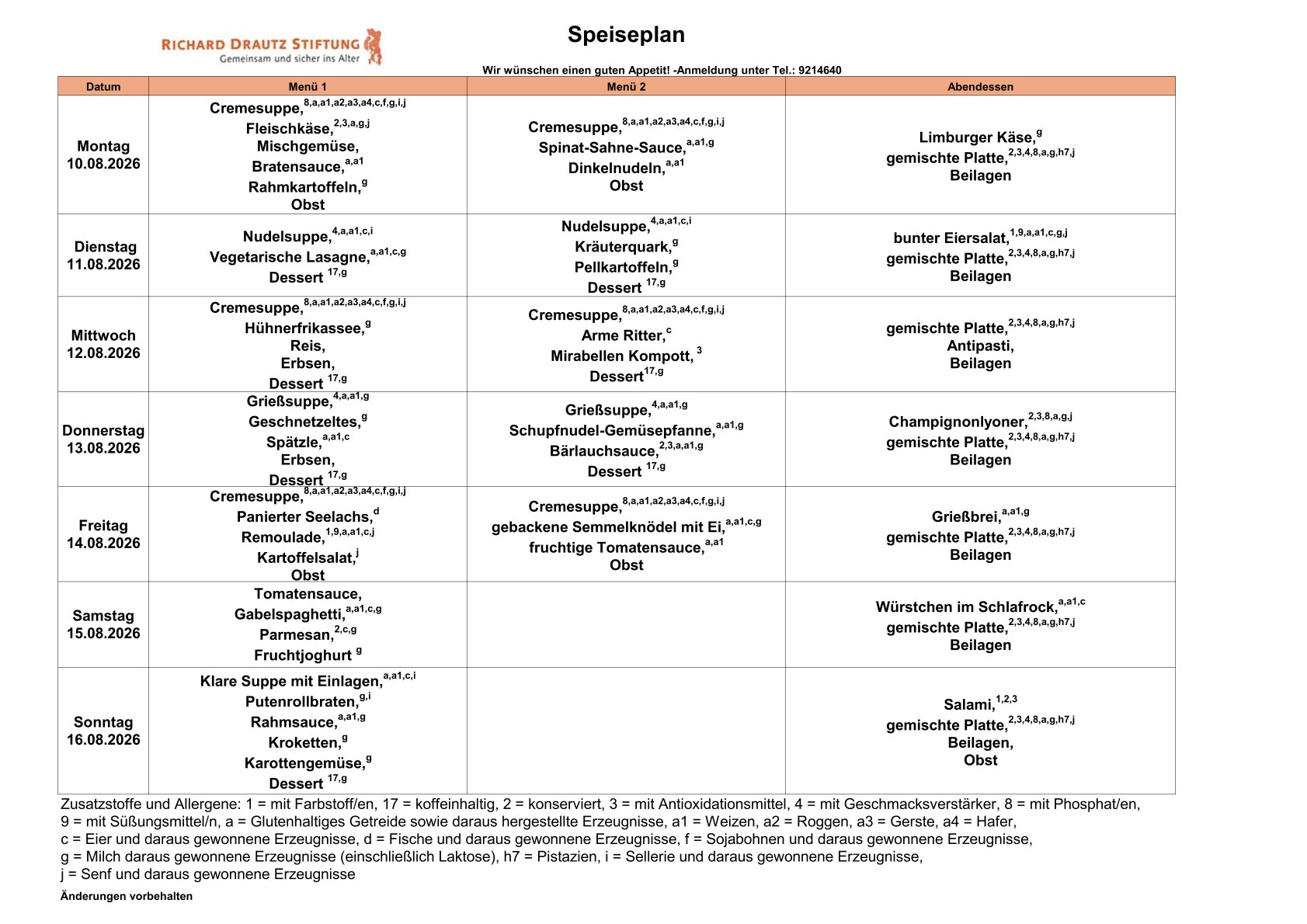 RICHARD DRAUTZ STIFTUNG
Gemeinsam und sicher ins Alter

Speiseplan

Wir wünschen einen guten Appetit! -Anmeldung unter Tel.: 9214640

| Datum | Menü 1 | Menü 2 | Abendessen |
|---|---|---|---|
| Montag 10.08.2026 | Cremesuppe,$^{8,a,a1,a2,a3,a4,c,f,g,i,j}$ Fleischkäse,$^{2,3,a,g,j}$ Mischgemüse, Bratensauce,$^{a,a1}$ Rahmkartoffeln,$^{g}$ Obst | Cremesuppe,$^{8,a,a1,a2,a3,a4,c,f,g,i,j}$ Spinat-Sahne-Sauce,$^{a,a1,g}$ Dinkelnudeln,$^{a,a1}$ Obst | Limburger Käse,$^{g}$ gemischte Platte,$^{2,3,4,8,a,g,h7,j}$ Beilagen |
| Dienstag 11.08.2026 | Nudelsuppe,$^{4,a,a1,c,i}$ Vegetarische Lasagne,$^{a,a1,c,g}$ Dessert $^{17,g}$ | Nudelsuppe,$^{4,a,a1,c,i}$ Kräuterquark,$^{g}$ Pellkartoffeln,$^{g}$ Dessert $^{17,g}$ | bunter Eiersalat,$^{1,9,a,a1,c,g,j}$ gemischte Platte,$^{2,3,4,8,a,g,h7,j}$ Beilagen |
| Mittwoch 12.08.2026 | Cremesuppe,$^{8,a,a1,a2,a3,a4,c,f,g,i,j}$ Hühnerfrikassee,$^{g}$ Reis, Erbsen, Dessert $^{17,g}$ | Cremesuppe,$^{8,a,a1,a2,a3,a4,c,f,g,i,j}$ Arme Ritter,$^{c}$ Mirabellen Kompott, $^{3}$ Dessert$^{17,g}$ | gemischte Platte,$^{2,3,4,8,a,g,h7,j}$ Antipasti, Beilagen |
| Donnerstag 13.08.2026 | Grießsuppe,$^{4,a,a1,g}$ Geschnetzeltes,$^{g}$ Spätzle,$^{a,a1,c}$ Erbsen, Dessert $^{17,g}$ | Grießsuppe,$^{4,a,a1,g}$ Schupfnudel-Gemüsepfanne,$^{a,a1,g}$ Bärlauchsauce,$^{2,3,a,a1,g}$ Dessert $^{17,g}$ | Champignonlyoner,$^{2,3,8,a,g,j}$ gemischte Platte,$^{2,3,4,8,a,g,h7,j}$ Beilagen |
| Freitag 14.08.2026 | Cremesuppe,$^{8,a,a1,a2,a3,a4,c,f,g,i,j}$ Panierter Seelachs,$^{d}$ Remoulade,$^{1,9,a,a1,c,j}$ Kartoffelsalat,$^{j}$ Obst | Cremesuppe,$^{8,a,a1,a2,a3,a4,c,f,g,i,j}$ gebackene Semmelknödel mit Ei,$^{a,a1,c,g}$ fruchtige Tomatensauce,$^{a,a1}$ Obst | Grießbrei,$^{a,a1,g}$ gemischte Platte,$^{2,3,4,8,a,g,h7,j}$ Beilagen |
| Samstag 15.08.2026 | Tomatensauce, Gabelspaghetti,$^{a,a1,c,g}$ Parmesan,$^{2,c,g}$ Fruchtjoghurt $^{g}$ | | Würstchen im Schlafrock,$^{a,a1,c}$ gemischte Platte,$^{2,3,4,8,a,g,h7,j}$ Beilagen |
| Sonntag 16.08.2026 | Klare Suppe mit Einlagen,$^{a,a1,c,i}$ Putenrollbraten,$^{g,i}$ Rahmsauce,$^{a,a1,g}$ Kroketten,$^{g}$ Karottengemüse,$^{g}$ Dessert $^{17,g}$ | | Salami,$^{1,2,3}$ gemischte Platte,$^{2,3,4,8,a,g,h7,j}$ Beilagen, Obst |

Zusatzstoffe und Allergene: 1 = mit Farbstoff/en, 17 = koffeinhaltig, 2 = konserviert, 3 = mit Antioxidationsmittel, 4 = mit Geschmacksverstärker, 8 = mit Phosphat/en, 9 = mit Süßungsmittel/n, a = Glutenhaltiges Getreide sowie daraus hergestellte Erzeugnisse, a1 = Weizen, a2 = Roggen, a3 = Gerste, a4 = Hafer, c = Eier und daraus gewonnene Erzeugnisse, d = Fische und daraus gewonnene Erzeugnisse, f = Sojabohnen und daraus gewonnene Erzeugnisse, g = Milch daraus gewonnene Erzeugnisse (einschließlich Laktose), h7 = Pistazien, i = Sellerie und daraus gewonnene Erzeugnisse, j = Senf und daraus gewonnene Erzeugnisse

Änderungen vorbehalten